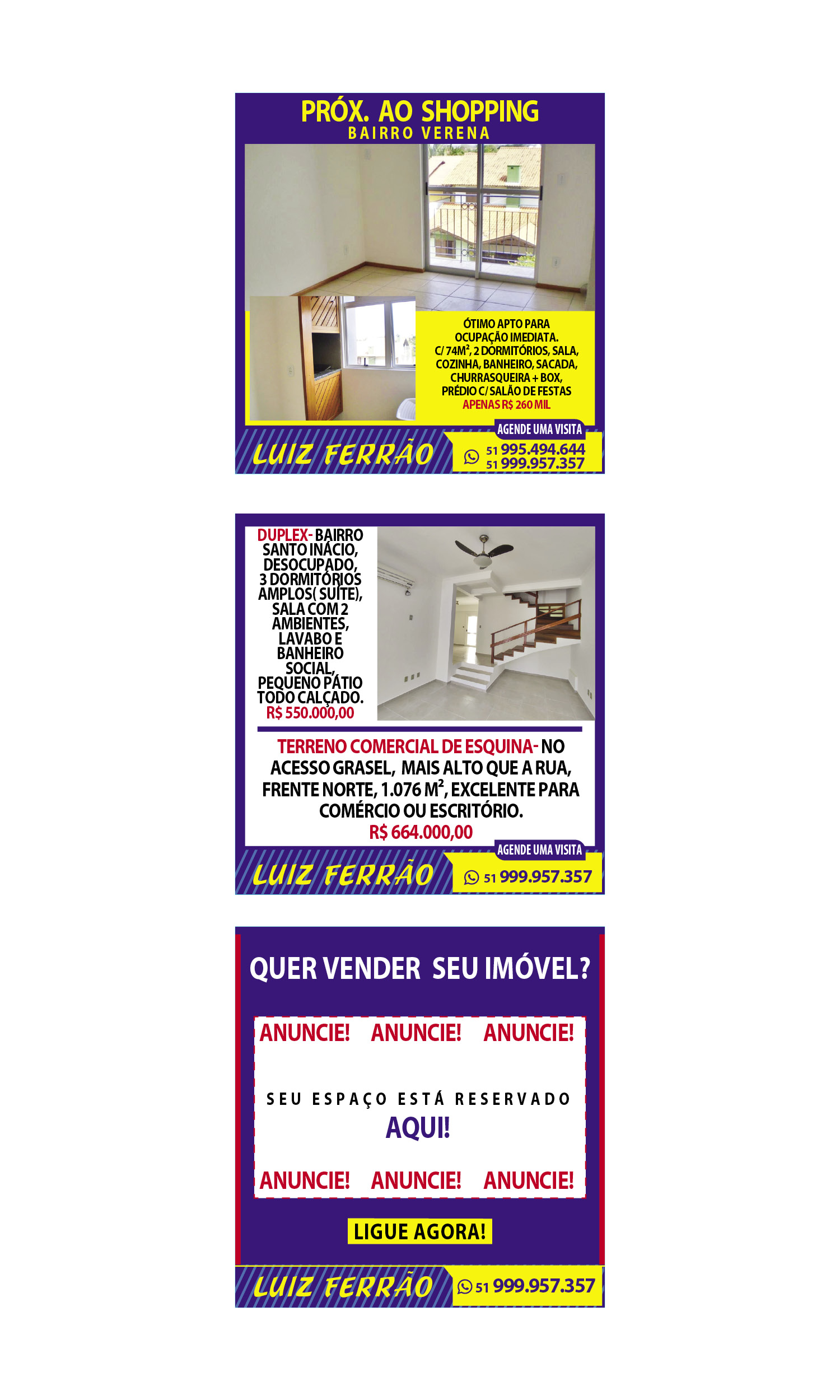 PRÓX. AO SHOPPING
BAIRRO VERENA

ÓTIMO APTO PARA OCUPAÇÃO IMEDIATA. C/ 74M², 2 DORMITÓRIOS, SALA, COZINHA, BANHEIRO, SACADA, CHURRASQUEIRA + BOX, PRÉDIO C/ SALÃO DE FESTAS
APENAS R$ 260 MIL

AGENDE UMA VISITA
LUIZ FERRÃO
51 995.494.644
51 999.957.357

DUPLEX- BAIRRO SANTO INÁCIO, DESOCUPADO, 3 DORMITÓRIOS AMPLOS( SUÍTE), SALA COM 2 AMBIENTES, LAVABO E BANHEIRO SOCIAL, PEQUENO PÁTIO TODO CALÇADO.
R$ 550.000,00

TERRENO COMERCIAL DE ESQUINA- NO ACESSO GRASEL, MAIS ALTO QUE A RUA, FRENTE NORTE, 1.076 M², EXCELENTE PARA COMÉRCIO OU ESCRITÓRIO.
R$ 664.000,00

AGENDE UMA VISITA
LUIZ FERRÃO
51 999.957.357

QUER VENDER SEU IMÓVEL?

ANUNCIE! ANUNCIE! ANUNCIE!

SEU ESPAÇO ESTÁ RESERVADO
AQUI!

ANUNCIE! ANUNCIE! ANUNCIE!

LIGUE AGORA!

LUIZ FERRÃO
51 999.957.357